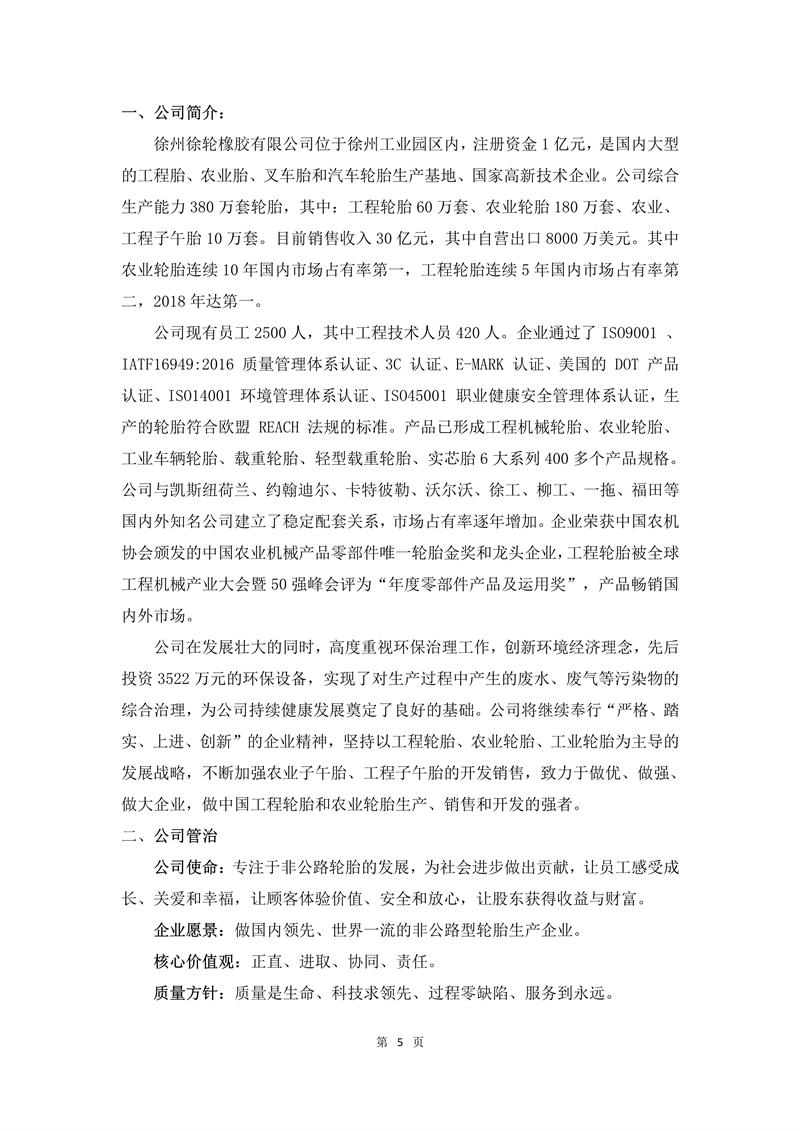 一、公司简介：

徐州徐轮橡胶有限公司位于徐州工业园区内，注册资金 1 亿元，是国内大型的工程胎、农业胎、叉车胎和汽车轮胎生产基地、国家高新技术企业。公司综合生产能力 380 万套轮胎，其中：工程轮胎 60 万套、农业轮胎 180 万套、农业、工程子午胎 10 万套。目前销售收入 30 亿元，其中自营出口 8000 万美元。其中农业轮胎连续 10 年国内市场占有率第一，工程轮胎连续 5 年国内市场占有率第二，2018 年达第一。

公司现有员工 2500 人，其中工程技术人员 420 人。企业通过了 ISO9001 、IATF16949:2016 质量管理体系认证、3C 认证、E-MARK 认证、美国的 DOT 产品认证、ISO14001 环境管理体系认证、ISO45001 职业健康安全管理体系认证，生产的轮胎符合欧盟 REACH 法规的标准。产品已形成工程机械轮胎、农业轮胎、工业车辆轮胎、载重轮胎、轻型载重轮胎、实芯胎 6 大系列 400 多个产品规格。公司与凯斯纽荷兰、约翰迪尔、卡特彼勒、沃尔沃、徐工、柳工、一拖、福田等国内外知名公司建立了稳定配套关系，市场占有率逐年增加。企业荣获中国农机协会颁发的中国农业机械产品零部件唯一轮胎金奖和龙头企业，工程轮胎被全球工程机械产业大会暨 50 强峰会评为“年度零部件产品及运用奖”，产品畅销国内外市场。

公司在发展壮大的同时，高度重视环保治理工作，创新环境经济理念，先后投资 3522 万元的环保设备，实现了对生产过程中产生的废水、废气等污染物的综合治理，为公司持续健康发展奠定了良好的基础。公司将继续奉行“严格、踏实、上进、创新”的企业精神，坚持以工程轮胎、农业轮胎、工业轮胎为主导的发展战略，不断加强农业子午胎、工程子午胎的开发销售，致力于做优、做强、做大企业，做中国工程轮胎和农业轮胎生产、销售和开发的强者。

二、公司管治

公司使命：专注于非公路轮胎的发展，为社会进步做出贡献，让员工感受成长、关爱和幸福，让顾客体验价值、安全和放心，让股东获得收益与财富。

企业愿景：做国内领先、世界一流的非公路型轮胎生产企业。

核心价值观：正直、进取、协同、责任。

质量方针：质量是生命、科技求领先、过程零缺陷、服务到永远。

第 5 页